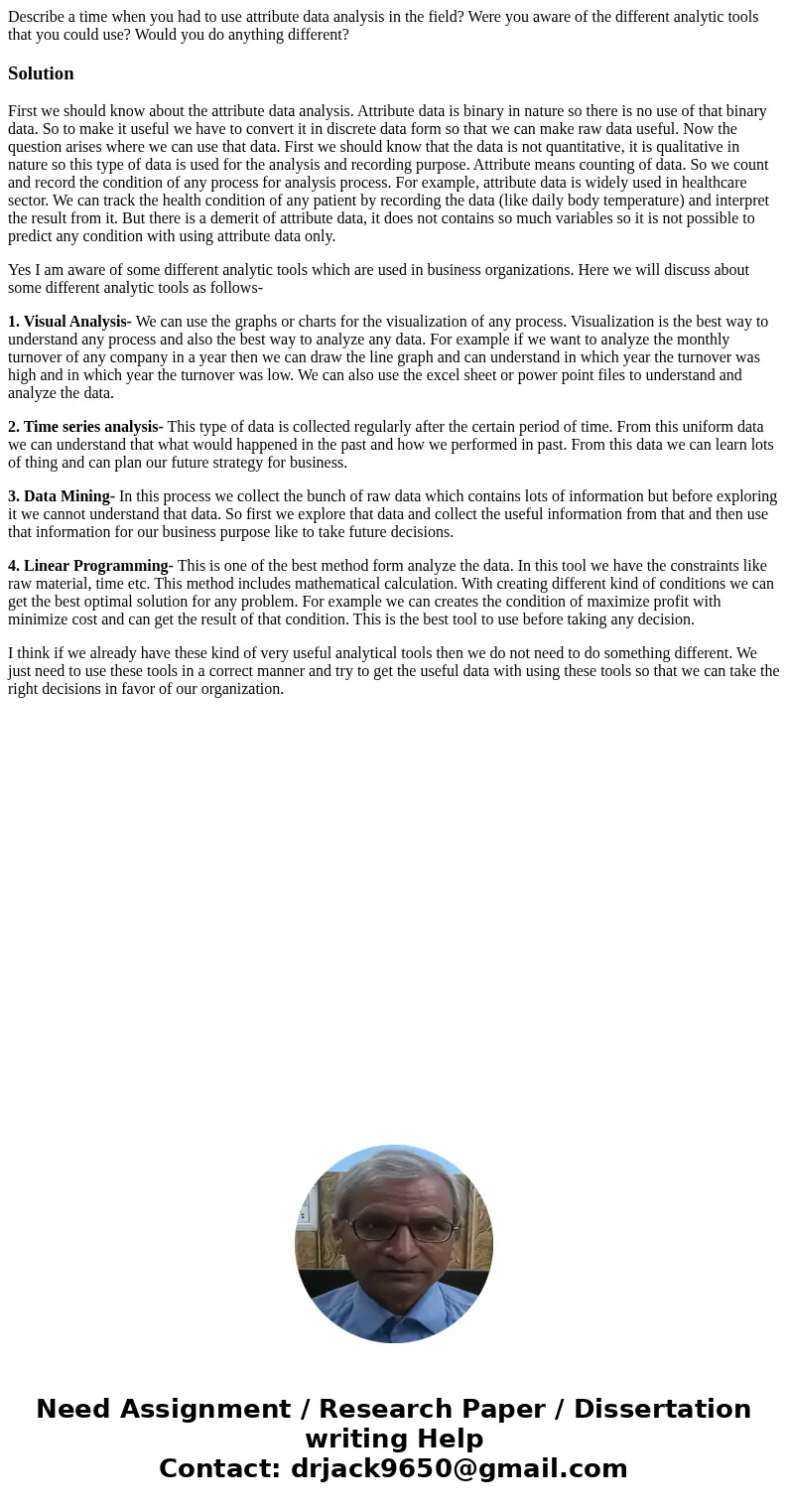 Describe a time when you had to use attribute data analysis in the field? Were you aware of the different analytic tools that you could use? Would you do anything different?

Solution

First we should know about the attribute data analysis. Attribute data is binary in nature so there is no use of that binary data. So to make it useful we have to convert it in discrete data form so that we can make raw data useful. Now the question arises where we can use that data. First we should know that the data is not quantitative, it is qualitative in nature so this type of data is used for the analysis and recording purpose. Attribute means counting of data. So we count and record the condition of any process for analysis process. For example, attribute data is widely used in healthcare sector. We can track the health condition of any patient by recording the data (like daily body temperature) and interpret the result from it. But there is a demerit of attribute data, it does not contains so much variables so it is not possible to predict any condition with using attribute data only.

Yes I am aware of some different analytic tools which are used in business organizations. Here we will discuss about some different analytic tools as follows-

1. Visual Analysis- We can use the graphs or charts for the visualization of any process. Visualization is the best way to understand any process and also the best way to analyze any data. For example if we want to analyze the monthly turnover of any company in a year then we can draw the line graph and can understand in which year the turnover was high and in which year the turnover was low. We can also use the excel sheet or power point files to understand and analyze the data.

2. Time series analysis- This type of data is collected regularly after the certain period of time. From this uniform data we can understand that what would happened in the past and how we performed in past. From this data we can learn lots of thing and can plan our future strategy for business.

3. Data Mining- In this process we collect the bunch of raw data which contains lots of information but before exploring it we cannot understand that data. So first we explore that data and collect the useful information from that and then use that information for our business purpose like to take future decisions.

4. Linear Programming- This is one of the best method form analyze the data. In this tool we have the constraints like raw material, time etc. This method includes mathematical calculation. With creating different kind of conditions we can get the best optimal solution for any problem. For example we can creates the condition of maximize profit with minimize cost and can get the result of that condition. This is the best tool to use before taking any decision.

I think if we already have these kind of very useful analytical tools then we do not need to do something different. We just need to use these tools in a correct manner and try to get the useful data with using these tools so that we can take the right decisions in favor of our organization.

Need Assignment / Research Paper / Dissertation writing Help
Contact: drjack9650@gmail.com